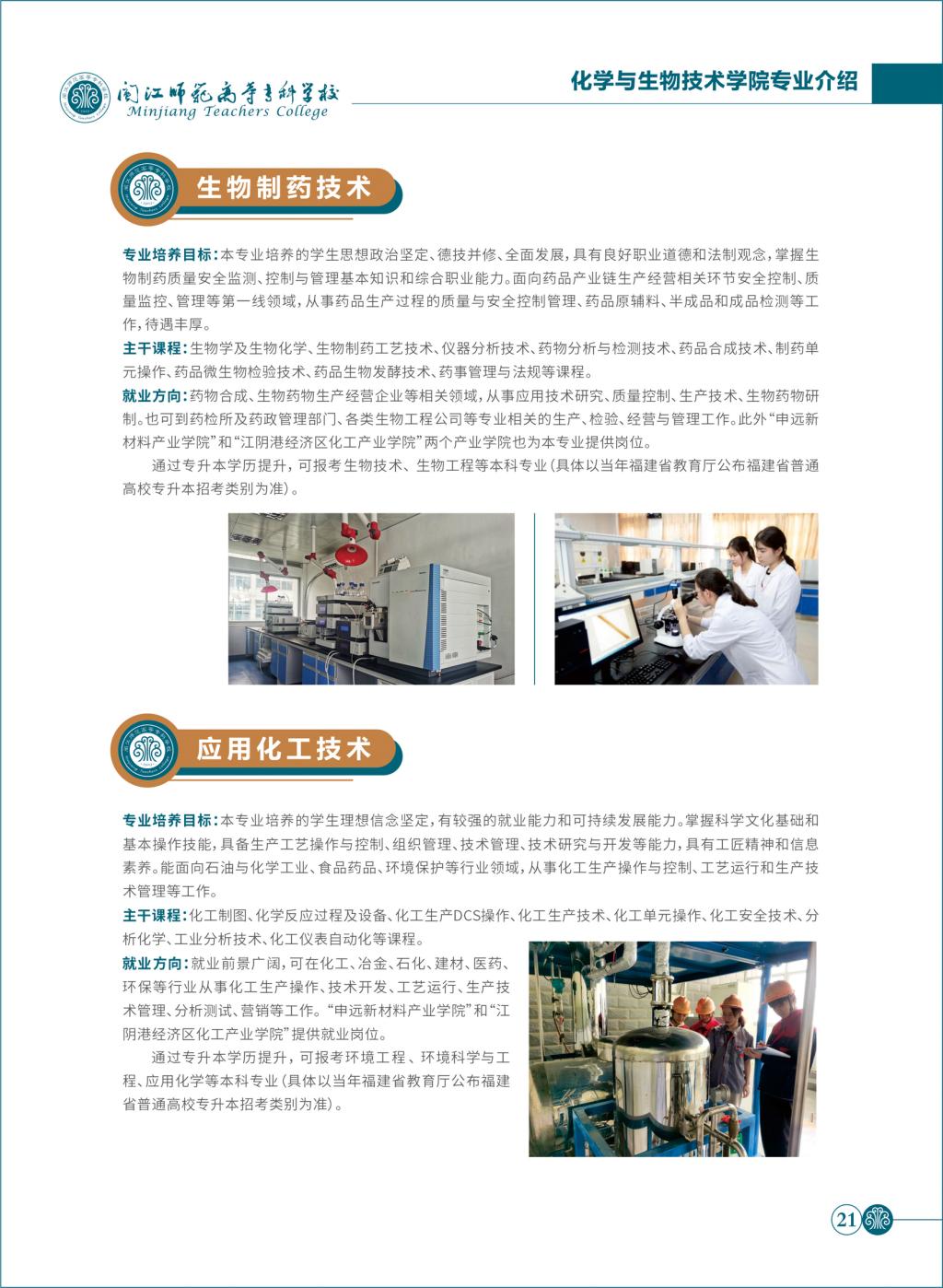 闽江师范高等专科学校
Minjiang Teachers College

化学与生物技术学院专业介绍

生物制药技术

专业培养目标:本专业培养的学生思想政治坚定、德技并修、全面发展,具有良好职业道德和法制观念,掌握生物制药质量安全监测、控制与管理基本知识和综合职业能力。面向药品产业链生产经营相关环节安全控制、质量监控、管理等第一线领域,从事药品生产过程的质量与安全控制管理、药品原辅料、半成品和成品检测等工作,待遇丰厚。

主干课程:生物学及生物化学、生物制药工艺技术、仪器分析技术、药物分析与检测技术、药品合成技术、制药单元操作、药品微生物检验技术、药品生物发酵技术、药事管理与法规等课程。

就业方向:药物合成、生物药物生产经营企业等相关领域,从事应用技术研究、质量控制、生产技术、生物药物研制。也可到药检所及药政管理部门、各类生物工程公司等专业相关的生产、检验、经营与管理工作。此外“申远新材料产业学院”和“江阴港经济区化工产业学院”两个产业学院也为本专业提供岗位。

通过专升本学历提升,可报考生物技术、生物工程等本科专业(具体以当年福建省教育厅公布福建省普通高校专升本招考类别为准)。

应用化工技术

专业培养目标:本专业培养的学生理想信念坚定,有较强的就业能力和可持续发展能力。掌握科学文化基础和基本操作技能,具备生产工艺操作与控制、组织管理、技术管理、技术研究与开发等能力,具有工匠精神和信息素养。能面向石油与化学工业、食品药品、环境保护等行业领域,从事化工生产操作与控制、工艺运行和生产技术管理等工作。

主干课程:化工制图、化学反应过程及设备、化工生产DCS操作、化工生产技术、化工单元操作、化工安全技术、分析化学、工业分析技术、化工仪表自动化等课程。

就业方向:就业前景广阔,可在化工、冶金、石化、建材、医药、环保等行业从事化工生产操作、技术开发、工艺运行、生产技术管理、分析测试、营销等工作。“申远新材料产业学院”和“江阴港经济区化工产业学院”提供就业岗位。

通过专升本学历提升,可报考环境工程、环境科学与工程、应用化学等本科专业(具体以当年福建省教育厅公布福建省普通高校专升本招考类别为准)。

21